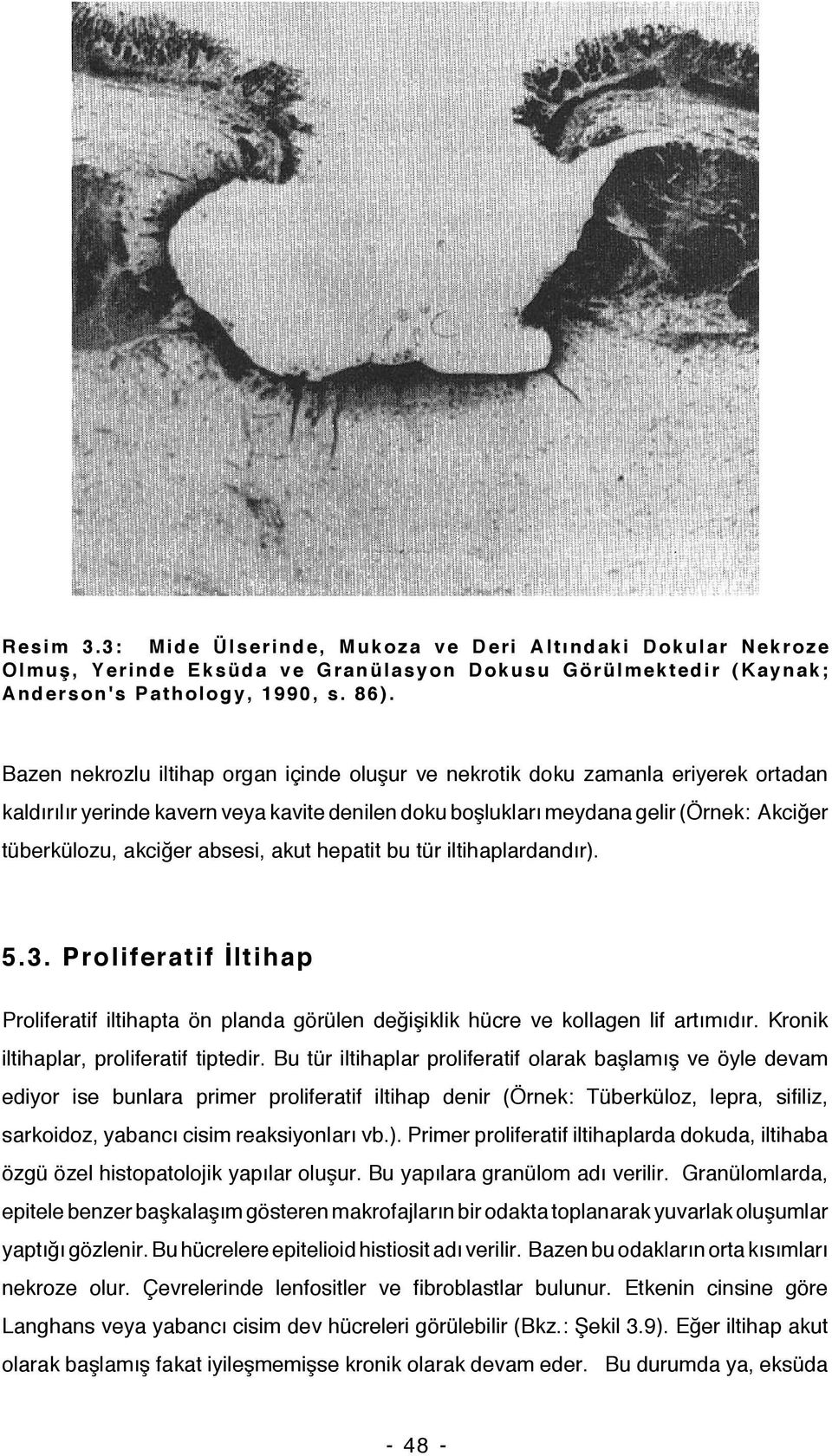 Resim 3.3: Mide Ülserinde, Mukoza ve Deri Altındaki Dokular Nekroze Olmuş, Yerinde Eksüda ve Granülasyon Dokusu Görülmektedir (Kaynak; Anderson's Pathology, 1990, s. 86).

Bazen nekrozlu iltihap organ içinde oluşur ve nekrotik doku zamanla eriyerek ortadan kaldırılır yerinde kavern veya kavite denilen doku boşlukları meydana gelir (Örnek: Akciğer tüberkülozu, akciğer absesi, akut hepatit bu tür iltihaplardandır).

5.3. Proliferatif İltihap

Proliferatif iltihapta ön planda görülen değişiklik hücre ve kollagen lif artımıdır. Kronik iltihaplar, proliferatif tiptedir. Bu tür iltihaplar proliferatif olarak başlamış ve öyle devam ediyor ise bunlara primer proliferatif iltihap denir (Örnek: Tüberküloz, lepra, sifiliz, sarkoidoz, yabancı cisim reaksiyonları vb.). Primer proliferatif iltihaplarda dokuda, iltihaba özgü özel histopatolojik yapılar oluşur. Bu yapılara granülom adı verilir. Granülomlarda, epitele benzer başkalaşım gösteren makrofajların bir odakta toplanarak yuvarlak oluşumlar yaptığı gözlenir. Bu hücrelere epitelioid histiosit adı verilir. Bazen bu odakların orta kısımları nekroze olur. Çevrelerinde lenfositler ve fibroblastlar bulunur. Etkenin cinsine göre Langhans veya yabancı cisim dev hücreleri görülebilir (Bkz.: Şekil 3.9). Eğer iltihap akut olarak başlamış fakat iyileşmemişse kronik olarak devam eder. Bu durumda ya, eksüda

- 48 -